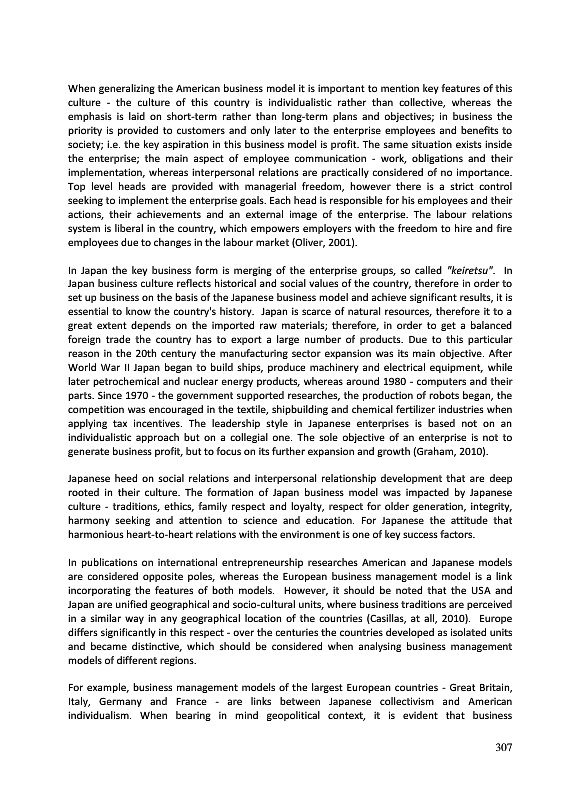 When generalizing the American business model it is important to mention key features of this culture - the culture of this country is individualistic rather than collective, whereas the emphasis is laid on short-term rather than long-term plans and objectives; in business the priority is provided to customers and only later to the enterprise employees and benefits to society; i.e. the key aspiration in this business model is profit. The same situation exists inside the enterprise; the main aspect of employee communication - work, obligations and their implementation, whereas interpersonal relations are practically considered of no importance. Top level heads are provided with managerial freedom, however there is a strict control seeking to implement the enterprise goals. Each head is responsible for his employees and their actions, their achievements and an external image of the enterprise. The labour relations system is liberal in the country, which empowers employers with the freedom to hire and fire employees due to changes in the labour market (Oliver, 2001).

In Japan the key business form is merging of the enterprise groups, so called "keiretsu". In Japan business culture reflects historical and social values of the country, therefore in order to set up business on the basis of the Japanese business model and achieve significant results, it is essential to know the country's history. Japan is scarce of natural resources, therefore it to a great extent depends on the imported raw materials; therefore, in order to get a balanced foreign trade the country has to export a large number of products. Due to this particular reason in the 20th century the manufacturing sector expansion was its main objective. After World War II Japan began to build ships, produce machinery and electrical equipment, while later petrochemical and nuclear energy products, whereas around 1980 - computers and their parts. Since 1970 - the government supported researches, the production of robots began, the competition was encouraged in the textile, shipbuilding and chemical fertilizer industries when applying tax incentives. The leadership style in Japanese enterprises is based not on an individualistic approach but on a collegial one. The sole objective of an enterprise is not to generate business profit, but to focus on its further expansion and growth (Graham, 2010).

Japanese heed on social relations and interpersonal relationship development that are deep rooted in their culture. The formation of Japan business model was impacted by Japanese culture - traditions, ethics, family respect and loyalty, respect for older generation, integrity, harmony seeking and attention to science and education. For Japanese the attitude that harmonious heart-to-heart relations with the environment is one of key success factors.

In publications on international entrepreneurship researches American and Japanese models are considered opposite poles, whereas the European business management model is a link incorporating the features of both models. However, it should be noted that the USA and Japan are unified geographical and socio-cultural units, where business traditions are perceived in a similar way in any geographical location of the countries (Casillas, at all, 2010). Europe differs significantly in this respect - over the centuries the countries developed as isolated units and became distinctive, which should be considered when analysing business management models of different regions.

For example, business management models of the largest European countries - Great Britain, Italy, Germany and France - are links between Japanese collectivism and American individualism. When bearing in mind geopolitical context, it is evident that business

307